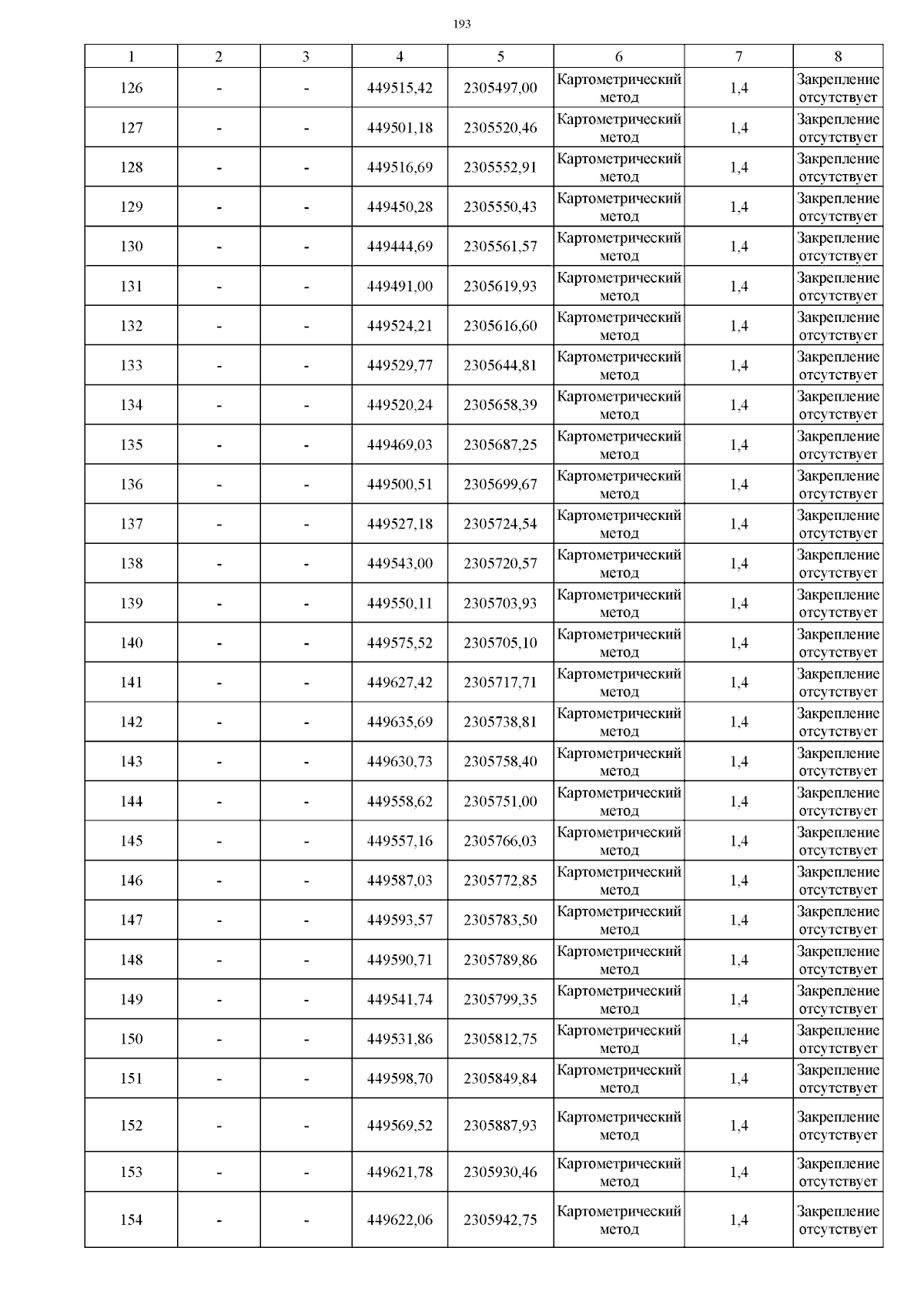 193

| 1 | 2 | 3 | 4 | 5 | 6 | 7 | 8 |
|---|---|---|---|---|---|---|---|
| 126 | - | - | 449515,42 | 2305497,00 | Картометрический метод | 1,4 | Закрепление отсутствует |
| 127 | - | - | 449501,18 | 2305520,46 | Картометрический метод | 1,4 | Закрепление отсутствует |
| 128 | - | - | 449516,69 | 2305552,91 | Картометрический метод | 1,4 | Закрепление отсутствует |
| 129 | - | - | 449450,28 | 2305550,43 | Картометрический метод | 1,4 | Закрепление отсутствует |
| 130 | - | - | 449444,69 | 2305561,57 | Картометрический метод | 1,4 | Закрепление отсутствует |
| 131 | - | - | 449491,00 | 2305619,93 | Картометрический метод | 1,4 | Закрепление отсутствует |
| 132 | - | - | 449524,21 | 2305616,60 | Картометрический метод | 1,4 | Закрепление отсутствует |
| 133 | - | - | 449529,77 | 2305644,81 | Картометрический метод | 1,4 | Закрепление отсутствует |
| 134 | - | - | 449520,24 | 2305658,39 | Картометрический метод | 1,4 | Закрепление отсутствует |
| 135 | - | - | 449469,03 | 2305687,25 | Картометрический метод | 1,4 | Закрепление отсутствует |
| 136 | - | - | 449500,51 | 2305699,67 | Картометрический метод | 1,4 | Закрепление отсутствует |
| 137 | - | - | 449527,18 | 2305724,54 | Картометрический метод | 1,4 | Закрепление отсутствует |
| 138 | - | - | 449543,00 | 2305720,57 | Картометрический метод | 1,4 | Закрепление отсутствует |
| 139 | - | - | 449550,11 | 2305703,93 | Картометрический метод | 1,4 | Закрепление отсутствует |
| 140 | - | - | 449575,52 | 2305705,10 | Картометрический метод | 1,4 | Закрепление отсутствует |
| 141 | - | - | 449627,42 | 2305717,71 | Картометрический метод | 1,4 | Закрепление отсутствует |
| 142 | - | - | 449635,69 | 2305738,81 | Картометрический метод | 1,4 | Закрепление отсутствует |
| 143 | - | - | 449630,73 | 2305758,40 | Картометрический метод | 1,4 | Закрепление отсутствует |
| 144 | - | - | 449558,62 | 2305751,00 | Картометрический метод | 1,4 | Закрепление отсутствует |
| 145 | - | - | 449557,16 | 2305766,03 | Картометрический метод | 1,4 | Закрепление отсутствует |
| 146 | - | - | 449587,03 | 2305772,85 | Картометрический метод | 1,4 | Закрепление отсутствует |
| 147 | - | - | 449593,57 | 2305783,50 | Картометрический метод | 1,4 | Закрепление отсутствует |
| 148 | - | - | 449590,71 | 2305789,86 | Картометрический метод | 1,4 | Закрепление отсутствует |
| 149 | - | - | 449541,74 | 2305799,35 | Картометрический метод | 1,4 | Закрепление отсутствует |
| 150 | - | - | 449531,86 | 2305812,75 | Картометрический метод | 1,4 | Закрепление отсутствует |
| 151 | - | - | 449598,70 | 2305849,84 | Картометрический метод | 1,4 | Закрепление отсутствует |
| 152 | - | - | 449569,52 | 2305887,93 | Картометрический метод | 1,4 | Закрепление отсутствует |
| 153 | - | - | 449621,78 | 2305930,46 | Картометрический метод | 1,4 | Закрепление отсутствует |
| 154 | - | - | 449622,06 | 2305942,75 | Картометрический метод | 1,4 | Закрепление отсутствует |